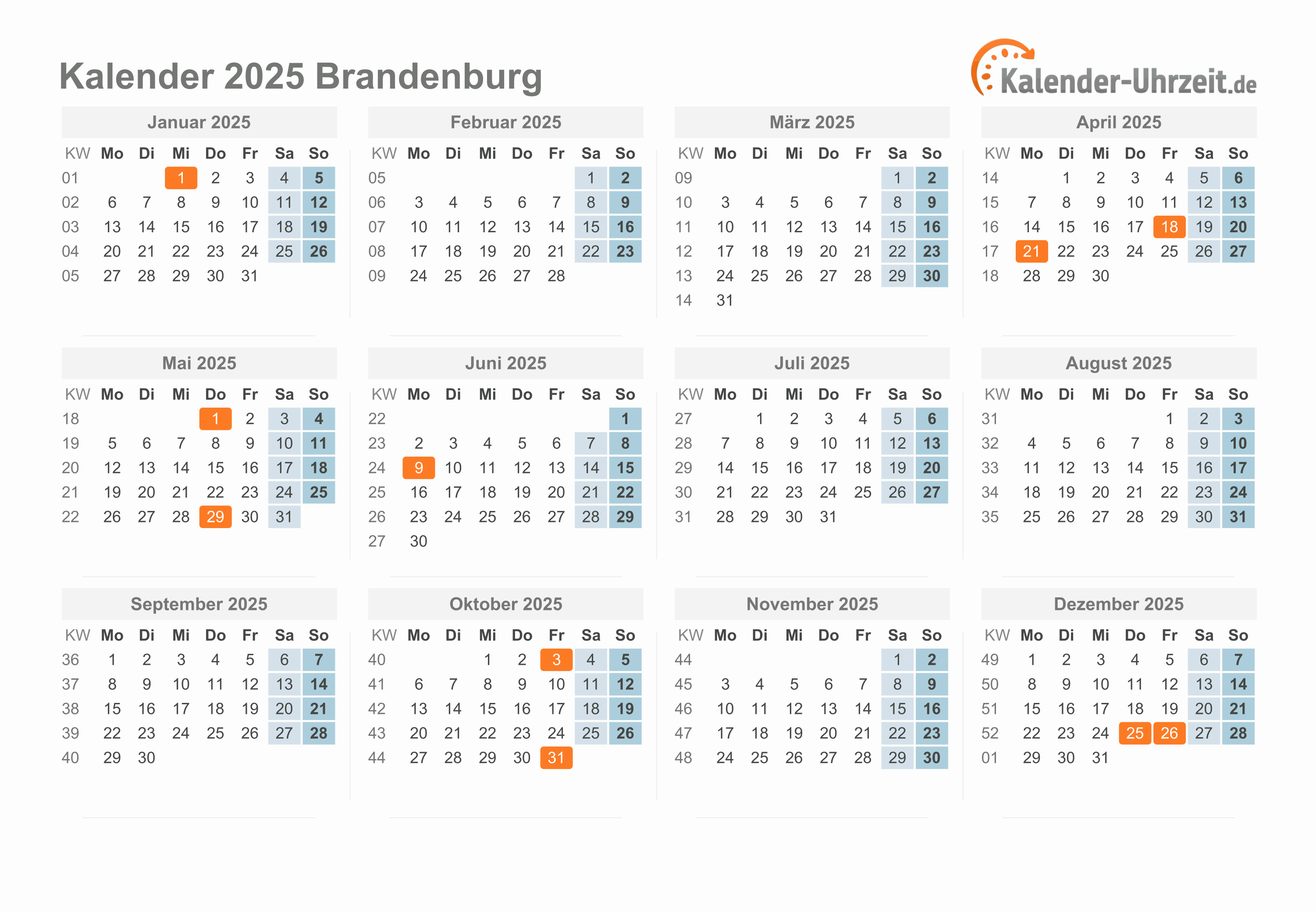 Kalender 2025 Brandenburg

Kalender-Uhrzeit.de

Januar 2025

| KW | Mo | Di | Mi | Do | Fr | Sa | So |
|---|---|---|---|---|---|---|---|
| 01 | | | 1 | 2 | 3 | 4 | 5 |
| 02 | 6 | 7 | 8 | 9 | 10 | 11 | 12 |
| 03 | 13 | 14 | 15 | 16 | 17 | 18 | 19 |
| 04 | 20 | 21 | 22 | 23 | 24 | 25 | 26 |
| 05 | 27 | 28 | 29 | 30 | 31 | | |

Februar 2025

| KW | Mo | Di | Mi | Do | Fr | Sa | So |
|---|---|---|---|---|---|---|---|
| 05 | | | | | | 1 | 2 |
| 06 | 3 | 4 | 5 | 6 | 7 | 8 | 9 |
| 07 | 10 | 11 | 12 | 13 | 14 | 15 | 16 |
| 08 | 17 | 18 | 19 | 20 | 21 | 22 | 23 |
| 09 | 24 | 25 | 26 | 27 | 28 | | |

März 2025

| KW | Mo | Di | Mi | Do | Fr | Sa | So |
|---|---|---|---|---|---|---|---|
| 09 | | | | | | 1 | 2 |
| 10 | 3 | 4 | 5 | 6 | 7 | 8 | 9 |
| 11 | 10 | 11 | 12 | 13 | 14 | 15 | 16 |
| 12 | 17 | 18 | 19 | 20 | 21 | 22 | 23 |
| 13 | 24 | 25 | 26 | 27 | 28 | 29 | 30 |
| 14 | 31 | | | | | | |

April 2025

| KW | Mo | Di | Mi | Do | Fr | Sa | So |
|---|---|---|---|---|---|---|---|
| 14 | | 1 | 2 | 3 | 4 | 5 | 6 |
| 15 | 7 | 8 | 9 | 10 | 11 | 12 | 13 |
| 16 | 14 | 15 | 16 | 17 | 18 | 19 | 20 |
| 17 | 21 | 22 | 23 | 24 | 25 | 26 | 27 |
| 18 | 28 | 29 | 30 | | | | |

Mai 2025

| KW | Mo | Di | Mi | Do | Fr | Sa | So |
|---|---|---|---|---|---|---|---|
| 18 | | | | 1 | 2 | 3 | 4 |
| 19 | 5 | 6 | 7 | 8 | 9 | 10 | 11 |
| 20 | 12 | 13 | 14 | 15 | 16 | 17 | 18 |
| 21 | 19 | 20 | 21 | 22 | 23 | 24 | 25 |
| 22 | 26 | 27 | 28 | 29 | 30 | 31 | |

Juni 2025

| KW | Mo | Di | Mi | Do | Fr | Sa | So |
|---|---|---|---|---|---|---|---|
| 22 | | | | | | | 1 |
| 23 | 2 | 3 | 4 | 5 | 6 | 7 | 8 |
| 24 | 9 | 10 | 11 | 12 | 13 | 14 | 15 |
| 25 | 16 | 17 | 18 | 19 | 20 | 21 | 22 |
| 26 | 23 | 24 | 25 | 26 | 27 | 28 | 29 |
| 27 | 30 | | | | | | |

Juli 2025

| KW | Mo | Di | Mi | Do | Fr | Sa | So |
|---|---|---|---|---|---|---|---|
| 27 | | 1 | 2 | 3 | 4 | 5 | 6 |
| 28 | 7 | 8 | 9 | 10 | 11 | 12 | 13 |
| 29 | 14 | 15 | 16 | 17 | 18 | 19 | 20 |
| 30 | 21 | 22 | 23 | 24 | 25 | 26 | 27 |
| 31 | 28 | 29 | 30 | 31 | | | |

August 2025

| KW | Mo | Di | Mi | Do | Fr | Sa | So |
|---|---|---|---|---|---|---|---|
| 31 | | | | | 1 | 2 | 3 |
| 32 | 4 | 5 | 6 | 7 | 8 | 9 | 10 |
| 33 | 11 | 12 | 13 | 14 | 15 | 16 | 17 |
| 34 | 18 | 19 | 20 | 21 | 22 | 23 | 24 |
| 35 | 25 | 26 | 27 | 28 | 29 | 30 | 31 |

September 2025

| KW | Mo | Di | Mi | Do | Fr | Sa | So |
|---|---|---|---|---|---|---|---|
| 36 | 1 | 2 | 3 | 4 | 5 | 6 | 7 |
| 37 | 8 | 9 | 10 | 11 | 12 | 13 | 14 |
| 38 | 15 | 16 | 17 | 18 | 19 | 20 | 21 |
| 39 | 22 | 23 | 24 | 25 | 26 | 27 | 28 |
| 40 | 29 | 30 | | | | | |

Oktober 2025

| KW | Mo | Di | Mi | Do | Fr | Sa | So |
|---|---|---|---|---|---|---|---|
| 40 | | | 1 | 2 | 3 | 4 | 5 |
| 41 | 6 | 7 | 8 | 9 | 10 | 11 | 12 |
| 42 | 13 | 14 | 15 | 16 | 17 | 18 | 19 |
| 43 | 20 | 21 | 22 | 23 | 24 | 25 | 26 |
| 44 | 27 | 28 | 29 | 30 | 31 | | |

November 2025

| KW | Mo | Di | Mi | Do | Fr | Sa | So |
|---|---|---|---|---|---|---|---|
| 44 | | | | | | 1 | 2 |
| 45 | 3 | 4 | 5 | 6 | 7 | 8 | 9 |
| 46 | 10 | 11 | 12 | 13 | 14 | 15 | 16 |
| 47 | 17 | 18 | 19 | 20 | 21 | 22 | 23 |
| 48 | 24 | 25 | 26 | 27 | 28 | 29 | 30 |

Dezember 2025

| KW | Mo | Di | Mi | Do | Fr | Sa | So |
|---|---|---|---|---|---|---|---|
| 49 | 1 | 2 | 3 | 4 | 5 | 6 | 7 |
| 50 | 8 | 9 | 10 | 11 | 12 | 13 | 14 |
| 51 | 15 | 16 | 17 | 18 | 19 | 20 | 21 |
| 52 | 22 | 23 | 24 | 25 | 26 | 27 | 28 |
| 01 | 29 | 30 | 31 | | | | |